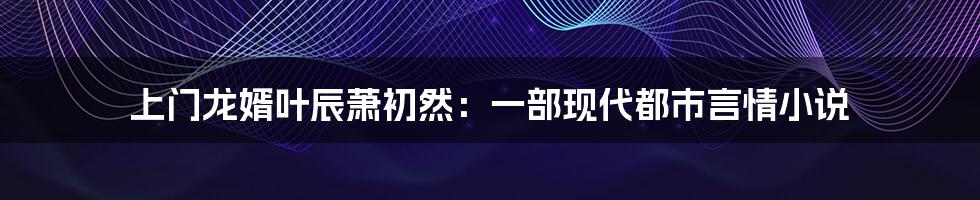 上门龙婿叶辰萧初然：一部现代都市言情小说